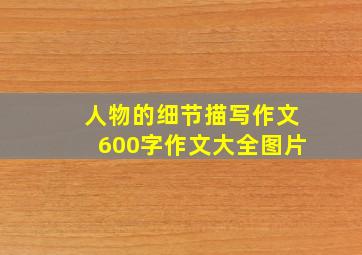 人物的细节描写作文
600字作文大全图片